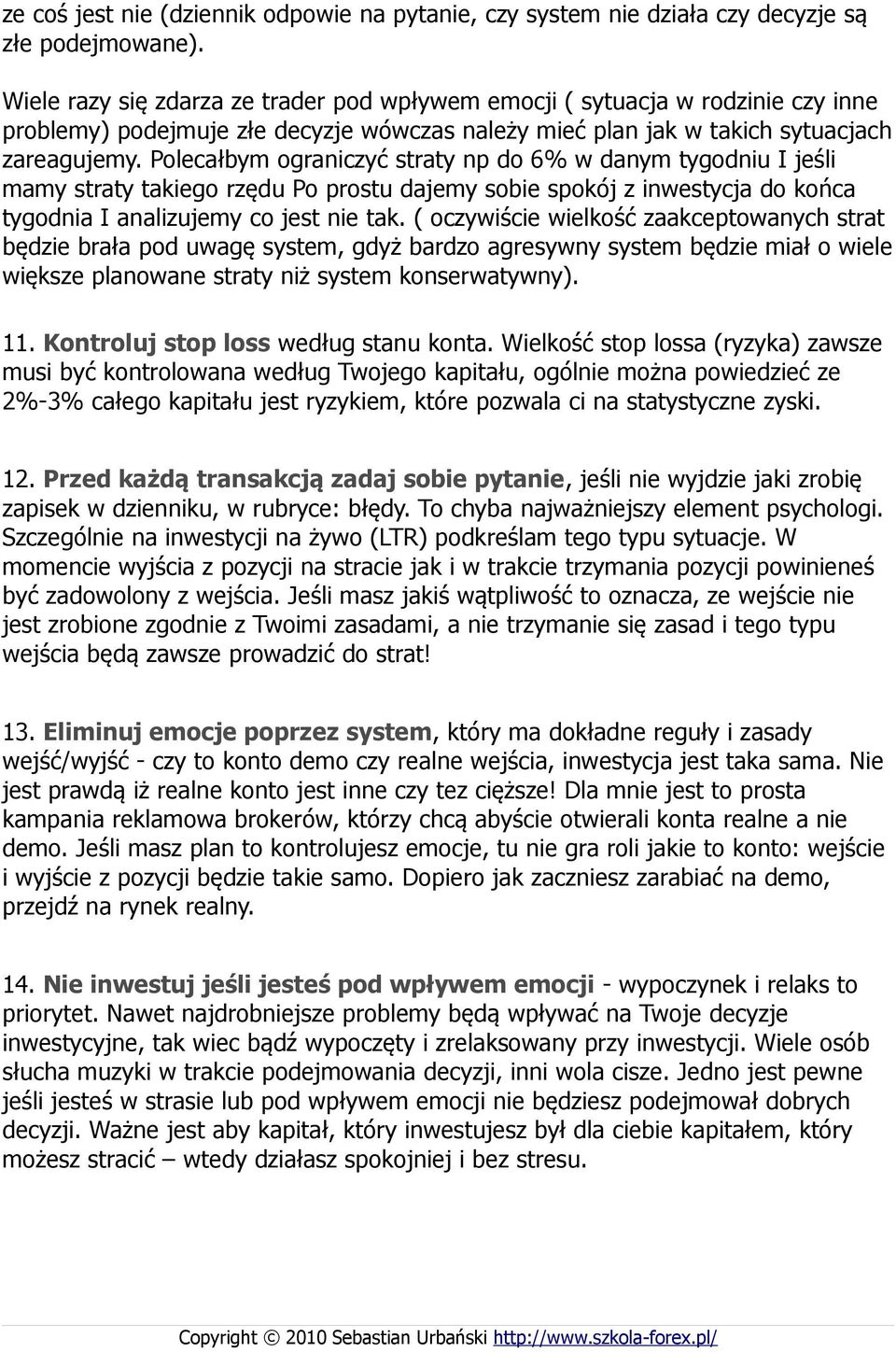 ze coś jest nie (dziennik odpowie na pytanie, czy system nie działa czy decyzje są złe podejmowane).

Wiele razy się zdarza ze trader pod wpływem emocji ( sytuacja w rodzinie czy inne problemy) podejmuje złe decyzje wówczas należy mieć plan jak w takich sytuacjach zareagujemy. Polecałbym ograniczyć straty np do 6% w danym tygodniu I jeśli mamy straty takiego rzędu Po prostu dajemy sobie spokój z inwestycja do końca tygodnia I analizujemy co jest nie tak. ( oczywiście wielkość zaakceptowanych strat będzie brała pod uwagę system, gdyż bardzo agresywny system będzie miał o wiele większe planowane straty niż system konserwatywny).

11. Kontroluj stop loss według stanu konta. Wielkość stop lossa (ryzyka) zawsze musi być kontrolowana według Twojego kapitału, ogólnie można powiedzieć ze 2%-3% całego kapitału jest ryzykiem, które pozwala ci na statystyczne zyski.

12. Przed każdą transakcją zadaj sobie pytanie, jeśli nie wyjdzie jaki zrobię zapisek w dzienniku, w rubryce: błędy. To chyba najważniejszy element psychologi. Szczególnie na inwestycji na żywo (LTR) podkreślam tego typu sytuacje. W momencie wyjścia z pozycji na stracie jak i w trakcie trzymania pozycji powinieneś być zadowolony z wejścia. Jeśli masz jakiś wątpliwość to oznacza, ze wejście nie jest zrobione zgodnie z Twoimi zasadami, a nie trzymanie się zasad i tego typu wejścia będą zawsze prowadzić do strat!

13. Eliminuj emocje poprzez system, który ma dokładne reguły i zasady wejść/wyjść - czy to konto demo czy realne wejścia, inwestycja jest taka sama. Nie jest prawdą iż realne konto jest inne czy tez cięższe! Dla mnie jest to prosta kampania reklamowa brokerów, którzy chcą abyście otwierali konta realne a nie demo. Jeśli masz plan to kontrolujesz emocje, tu nie gra roli jakie to konto: wejście i wyjście z pozycji będzie takie samo. Dopiero jak zaczniesz zarabiać na demo, przejdź na rynek realny.

14. Nie inwestuj jeśli jesteś pod wpływem emocji - wypoczynek i relaks to priorytet. Nawet najdrobniejsze problemy będą wpływać na Twoje decyzje inwestycyjne, tak wiec bądź wypoczęty i zrelaksowany przy inwestycji. Wiele osób słucha muzyki w trakcie podejmowania decyzji, inni wola cisze. Jedno jest pewne jeśli jesteś w strasie lub pod wpływem emocji nie będziesz podejmował dobrych decyzji. Ważne jest aby kapitał, który inwestujesz był dla ciebie kapitałem, który możesz stracić – wtedy działasz spokojniej i bez stresu.

Copyright © 2010 Sebastian Urbański http://www.szkola-forex.pl/